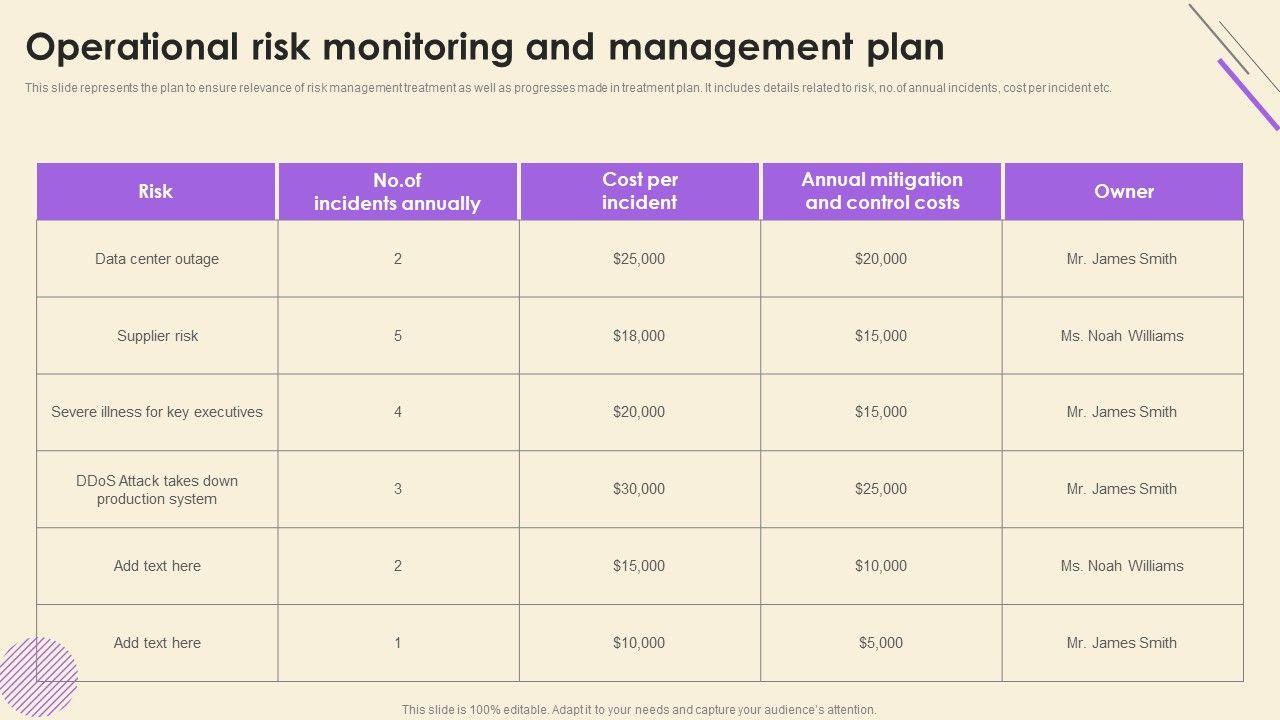 Operational risk monitoring and management plan

This slide represents the plan to ensure relevance of risk management treatment as well as progresses made in treatment plan. It includes details related to risk, no.of annual incidents, cost per incident etc.

| Risk | No.of incidents annually | Cost per incident | Annual mitigation and control costs | Owner |
|---|---|---|---|---|
| Data center outage | 2 | \$25,000 | \$20,000 | Mr. James Smith |
| Supplier risk | 5 | \$18,000 | \$15,000 | Ms. Noah Williams |
| Severe illness for key executives | 4 | \$20,000 | \$15,000 | Mr. James Smith |
| DDoS Attack takes down production system | 3 | \$30,000 | \$25,000 | Mr. James Smith |
| Add text here | 2 | \$15,000 | \$10,000 | Ms. Noah Williams |
| Add text here | 1 | \$10,000 | \$5,000 | Mr. James Smith |

This slide is 100% editable. Adapt it to your needs and capture your audience's attention.